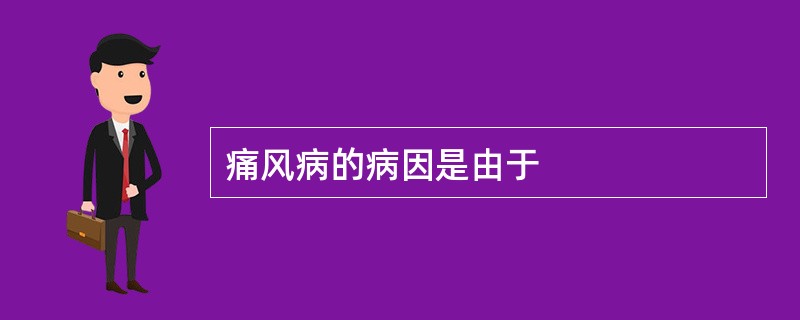 痛风病的病因是由于